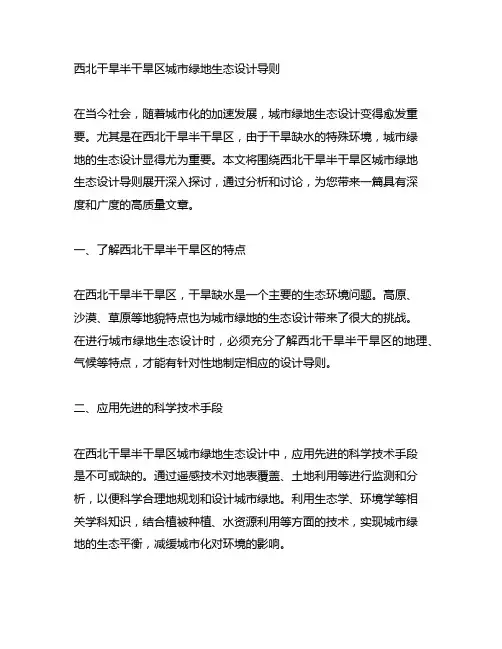 西北干旱半干旱区城市绿地生态设计导则

在当今社会，随着城市化的加速发展，城市绿地生态设计变得愈发重要。尤其是在西北干旱半干旱区，由于干旱缺水的特殊环境，城市绿地的生态设计显得尤为重要。本文将围绕西北干旱半干旱区城市绿地生态设计导则展开深入探讨，通过分析和讨论，为您带来一篇具有深度和广度的高质量文章。

一、了解西北干旱半干旱区的特点

在西北干旱半干旱区，干旱缺水是一个主要的生态环境问题。高原、沙漠、草原等地貌特点也为城市绿地的生态设计带来了很大的挑战。在进行城市绿地生态设计时，必须充分了解西北干旱半干旱区的地理、气候等特点，才能有针对性地制定相应的设计导则。

二、应用先进的科学技术手段

在西北干旱半干旱区城市绿地生态设计中，应用先进的科学技术手段是不可或缺的。通过遥感技术对地表覆盖、土地利用等进行监测和分析，以便科学合理地规划和设计城市绿地。利用生态学、环境学等相关学科知识，结合植被种植、水资源利用等方面的技术，实现城市绿地的生态平衡，减缓城市化对环境的影响。